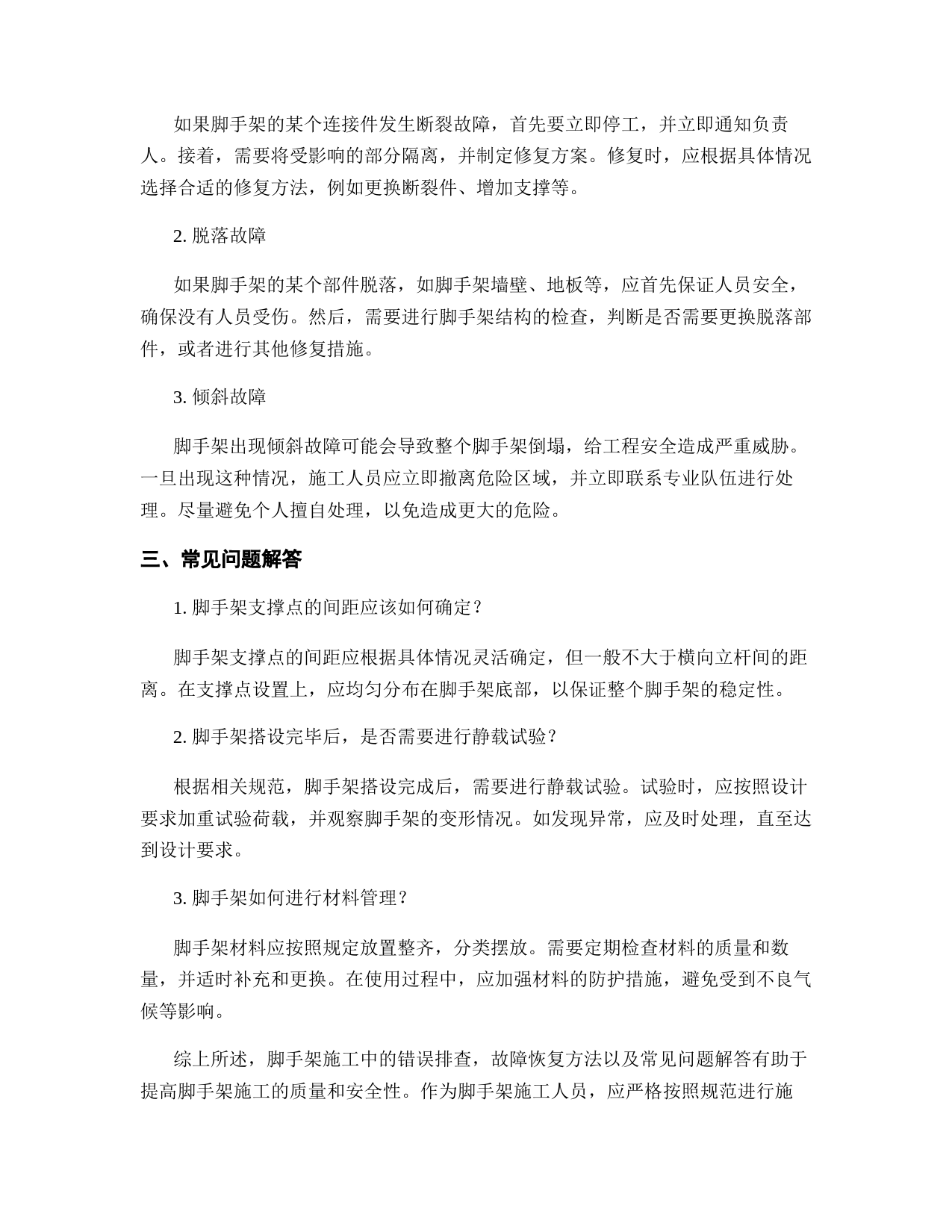 如果脚手架的某个连接件发生断裂故障，首先要立即停工，并立即通知负责人。接着，需要将受影响的部分隔离，并制定修复方案。修复时，应根据具体情况选择合适的修复方法，例如更换断裂件、增加支撑等。

2. 脱落故障

如果脚手架的某个部件脱落，如脚手架墙壁、地板等，应首先保证人员安全，确保没有人员受伤。然后，需要进行脚手架结构的检查，判断是否需要更换脱落部件，或者进行其他修复措施。

3. 倾斜故障

脚手架出现倾斜故障可能会导致整个脚手架倒塌，给工程安全造成严重威胁。一旦出现这种情况，施工人员应立即撤离危险区域，并立即联系专业队伍进行处理。尽量避免个人擅自处理，以免造成更大的危险。

三、常见问题解答

1. 脚手架支撑点的间距应该如何确定？

脚手架支撑点的间距应根据具体情况灵活确定，但一般不大于横向立杆间的距离。在支撑点设置上，应均匀分布在脚手架底部，以保证整个脚手架的稳定性。

2. 脚手架搭设完毕后，是否需要进行静载试验？

根据相关规范，脚手架搭设完成后，需要进行静载试验。试验时，应按照设计要求加重试验荷载，并观察脚手架的变形情况。如发现异常，应及时处理，直至达到设计要求。

3. 脚手架如何进行材料管理？

脚手架材料应按照规定放置整齐，分类摆放。需要定期检查材料的质量和数量，并适时补充和更换。在使用过程中，应加强材料的防护措施，避免受到不良气候等影响。

综上所述，脚手架施工中的错误排查，故障恢复方法以及常见问题解答有助于提高脚手架施工的质量和安全性。作为脚手架施工人员，应严格按照规范进行施